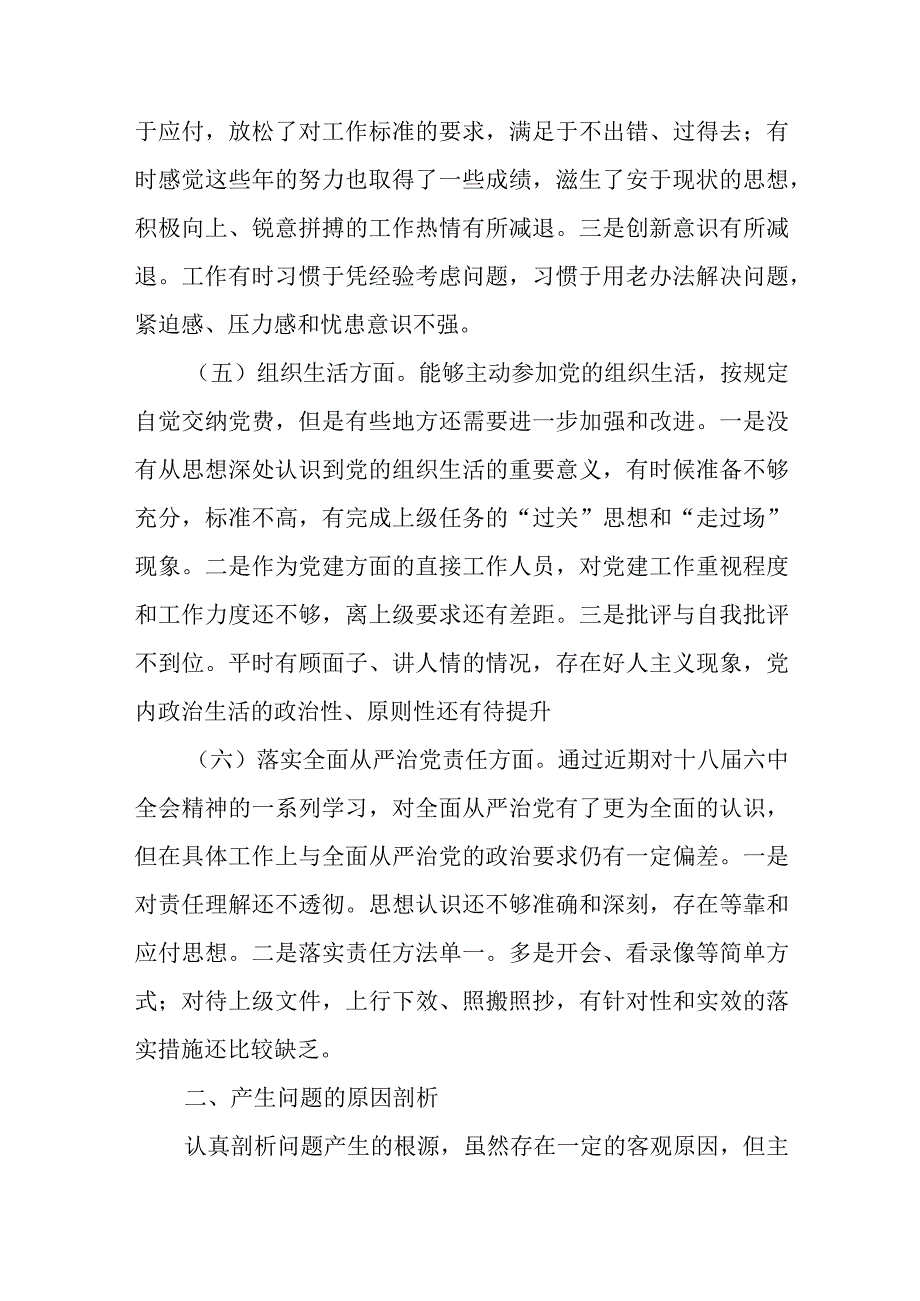 于应付，放松了对工作标准的要求，满足于不出错、过得去；有时感觉这些年的努力也取得了一些成绩，滋生了安于现状的思想，积极向上、锐意拼搏的工作热情有所减退。三是创新意识有所减退。工作有时习惯于凭经验考虑问题，习惯于用老办法解决问题，紧迫感、压力感和忧患意识不强。

（五）组织生活方面。能够主动参加党的组织生活，按规定自觉交纳党费，但是有些地方还需要进一步加强和改进。一是没有从思想深处认识到党的组织生活的重要意义，有时候准备不够充分，标准不高，有完成上级任务的“过关”思想和“走过场”现象。二是作为党建方面的直接工作人员，对党建工作重视程度和工作力度还不够，离上级要求还有差距。三是批评与自我批评不到位。平时有顾面子、讲人情的情况，存在好人主义现象，党内政治生活的政治性、原则性还有待提升

（六）落实全面从严治党责任方面。通过近期对十八届六中全会精神的一系列学习，对全面从严治党有了更为全面的认识，但在具体工作上与全面从严治党的政治要求仍有一定偏差。一是对责任理解还不透彻。思想认识还不够准确和深刻，存在等靠和应付思想。二是落实责任方法单一。多是开会、看录像等简单方式；对待上级文件，上行下效、照搬照抄，有针对性和实效的落实措施还比较缺乏。

二、产生问题的原因剖析

认真剖析问题产生的根源，虽然存在一定的客观原因，但主